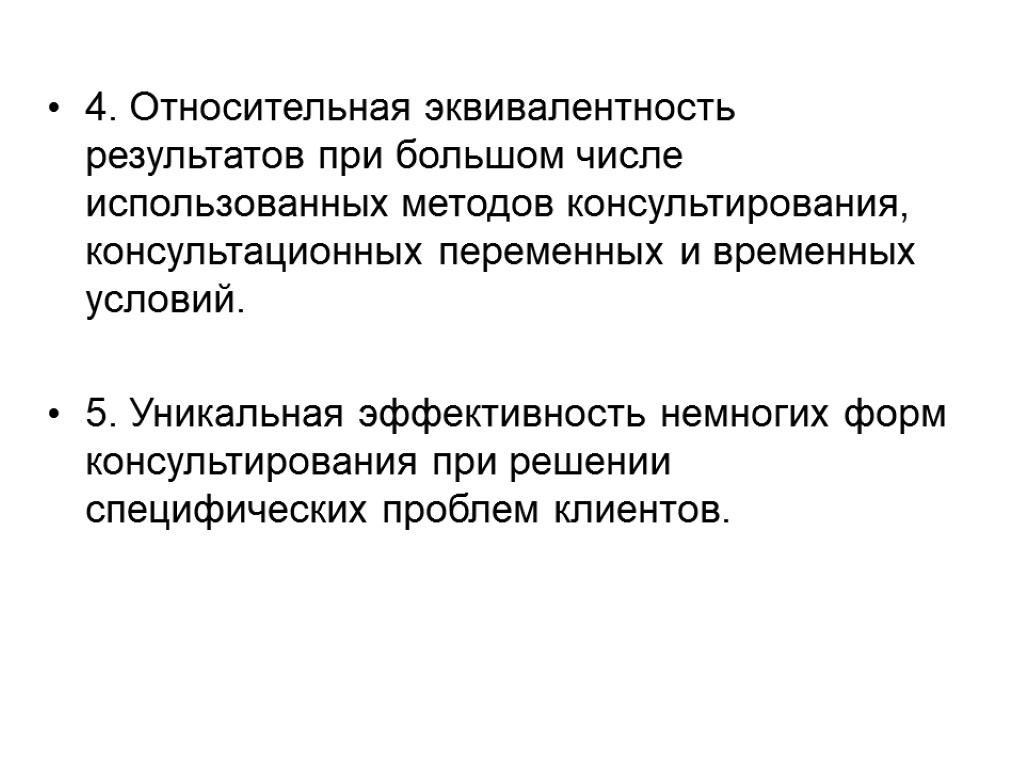 • 4. Относительная эквивалентность результатов при большом числе использованных методов консультирования, консультационных переменных и временных условий.

• 5. Уникальная эффективность немногих форм консультирования при решении специфических проблем клиентов.